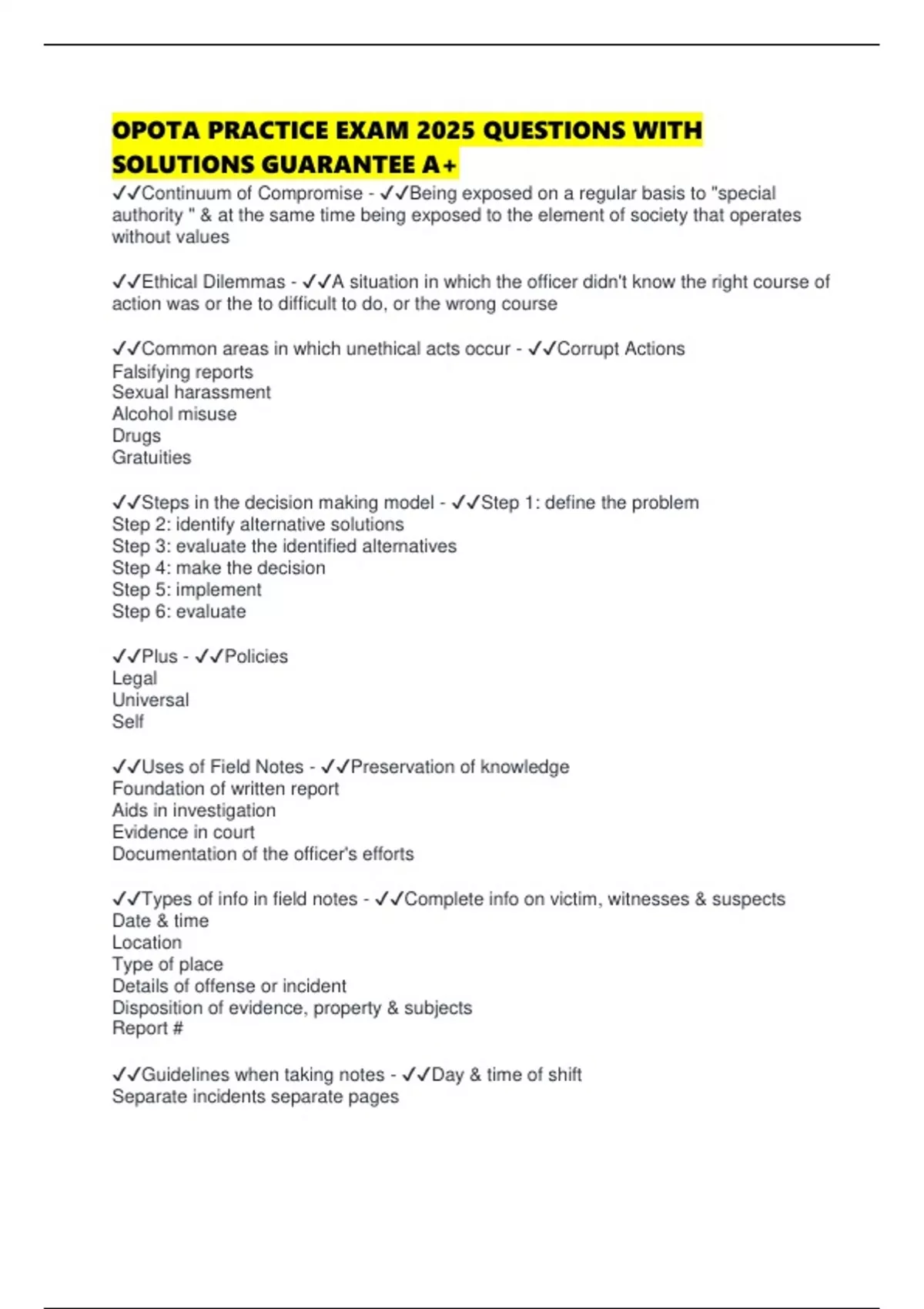 OPOTA PRACTICE EXAM 2025 QUESTIONS WITH SOLUTIONS GUARANTEE A+

✓✓Continuum of Compromise - ✓✓Being exposed on a regular basis to "special authority " & at the same time being exposed to the element of society that operates without values

✓✓Ethical Dilemmas - ✓✓A situation in which the officer didn't know the right course of action was or the to difficult to do, or the wrong course

✓✓Common areas in which unethical acts occur - ✓✓Corrupt Actions
Falsifying reports
Sexual harassment
Alcohol misuse
Drugs
Gratuities

✓✓Steps in the decision making model - ✓✓Step 1: define the problem
Step 2: identify alternative solutions
Step 3: evaluate the identified alternatives
Step 4: make the decision
Step 5: implement
Step 6: evaluate

✓✓Plus - ✓✓Policies
Legal
Universal
Self

✓✓Uses of Field Notes - ✓✓Preservation of knowledge
Foundation of written report
Aids in investigation
Evidence in court
Documentation of the officer's efforts

✓✓Types of info in field notes - ✓✓Complete info on victim, witnesses & suspects
Date & time
Location
Type of place
Details of offense or incident
Disposition of evidence, property & subjects
Report #

✓✓Guidelines when taking notes - ✓✓Day & time of shift
Separate incidents separate pages